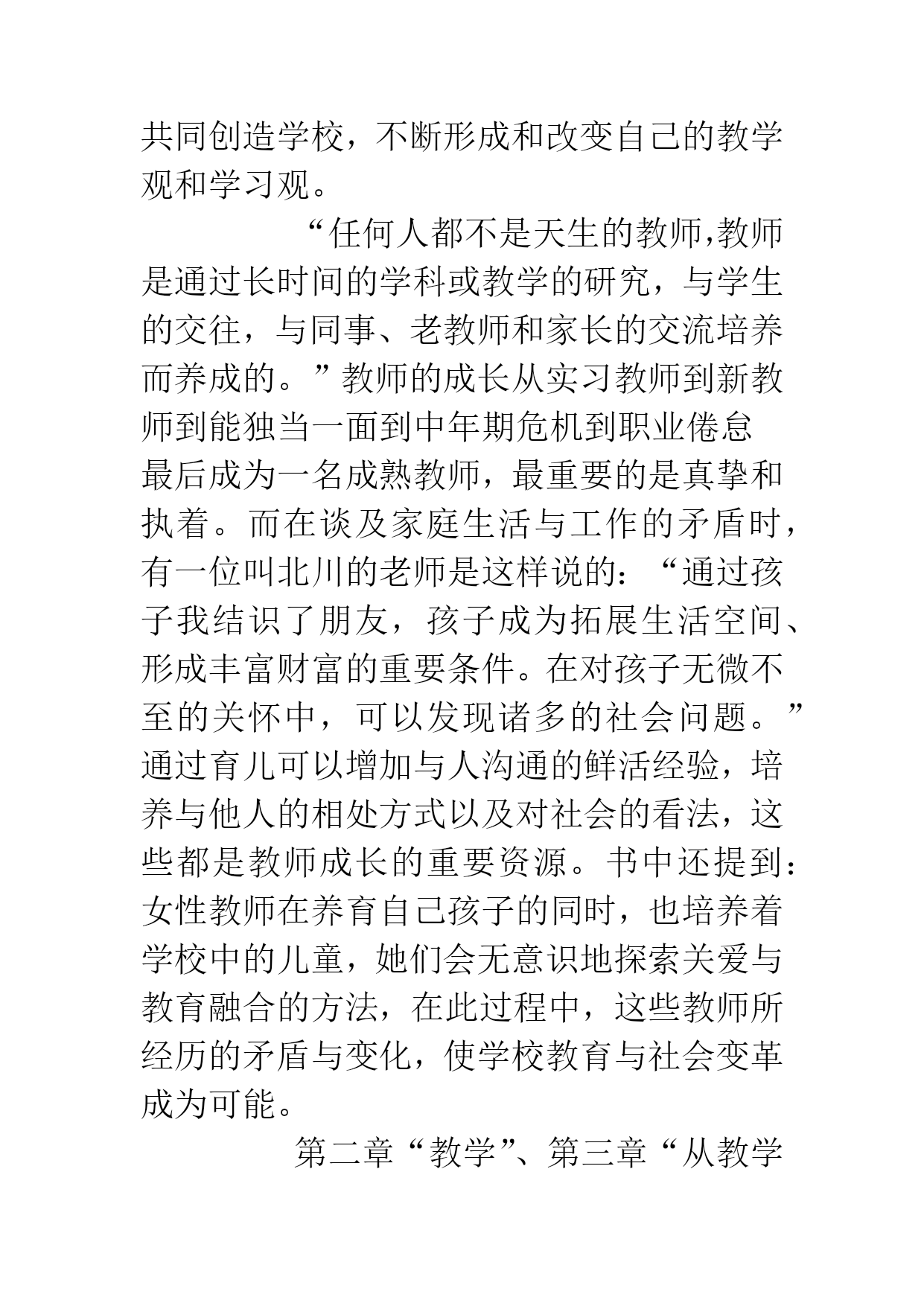 共同创造学校，不断形成和改变自己的教学观和学习观。

“任何人都不是天生的教师,教师是通过长时间的学科或教学的研究，与学生的交往，与同事、老教师和家长的交流培养而养成的。”教师的成长从实习教师到新教师到能独当一面到中年期危机到职业倦怠最后成为一名成熟教师，最重要的是真挚和执着。而在谈及家庭生活与工作的矛盾时，有一位叫北川的老师是这样说的：“通过孩子我结识了朋友，孩子成为拓展生活空间、形成丰富财富的重要条件。在对孩子无微不至的关怀中，可以发现诸多的社会问题。”通过育儿可以增加与人沟通的鲜活经验，培养与他人的相处方式以及对社会的看法，这些都是教师成长的重要资源。书中还提到：女性教师在养育自己孩子的同时，也培养着学校中的儿童，她们会无意识地探索关爱与教育融合的方法，在此过程中，这些教师所经历的矛盾与变化，使学校教育与社会变革成为可能。

第二章“教学”、第三章“从教学